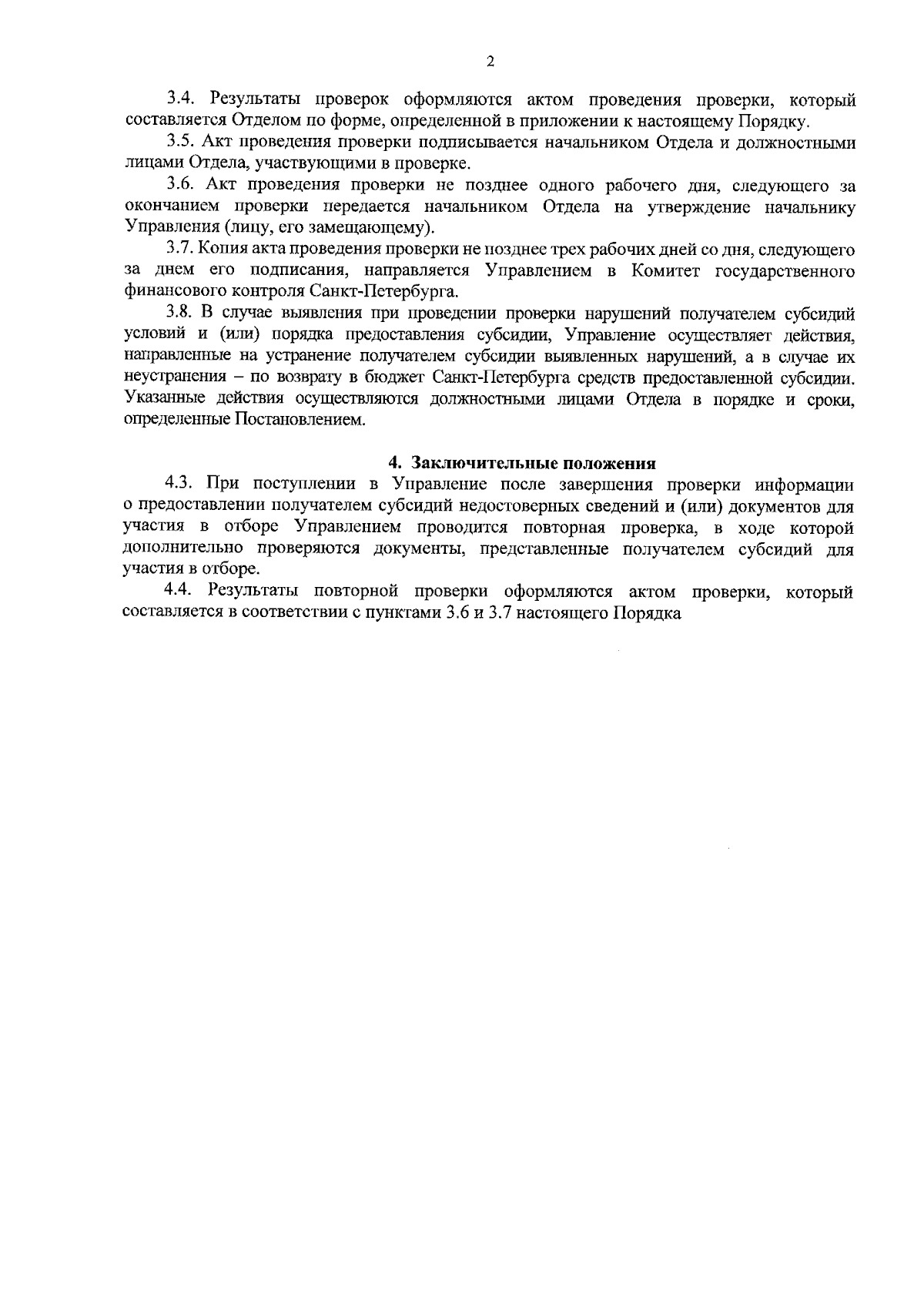 2

3.4. Результаты проверок оформляются актом проведения проверки, который составляется Отделом по форме, определенной в приложении к настоящему Порядку.

3.5. Акт проведения проверки подписывается начальником Отдела и должностными лицами Отдела, участвующими в проверке.

3.6. Акт проведения проверки не позднее одного рабочего дня, следующего за окончанием проверки передается начальником Отдела на утверждение начальнику Управления (лицу, его замещающему).

3.7. Копия акта проведения проверки не позднее трех рабочих дней со дня, следующего за днем его подписания, направляется Управлением в Комитет государственного финансового контроля Санкт-Петербурга.

3.8. В случае выявления при проведении проверки нарушений получателем субсидий условий и (или) порядка предоставления субсидии, Управление осуществляет действия, направленные на устранение получателем субсидии выявленных нарушений, а в случае их неустранения – по возврату в бюджет Санкт-Петербурга средств предоставленной субсидии. Указанные действия осуществляются должностными лицами Отдела в порядке и сроки, определенные Постановлением.

4. Заключительные положения

4.3. При поступлении в Управление после завершения проверки информации о предоставлении получателем субсидий недостоверных сведений и (или) документов для участия в отборе Управлением проводится повторная проверка, в ходе которой дополнительно проверяются документы, представленные получателем субсидий для участия в отборе.

4.4. Результаты повторной проверки оформляются актом проверки, который составляется в соответствии с пунктами 3.6 и 3.7 настоящего Порядка